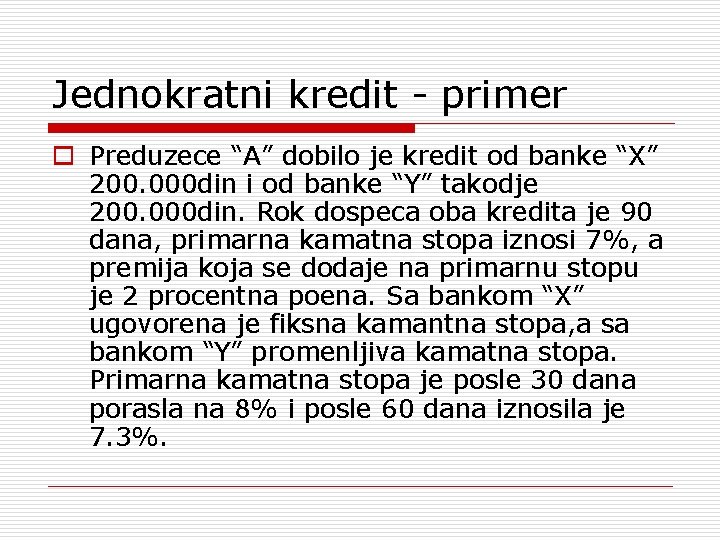 Jednokratni kredit - primer

Preduzece “A” dobilo je kredit od banke “X” 200.000din i od banke “Y” takodje 200.000din. Rok dospeca oba kredita je 90 dana, primarna kamatna stopa iznosi 7%, a premija koja se dodaje na primarnu stopu je 2 procentna poena. Sa bankom “X” ugovorena je fiksna kamantna stopa,a sa bankom “Y” promenljiva kamatna stopa. Primarna kamatna stopa je posle 30 dana porasla na 8% i posle 60 dana iznosila je 7.3%.